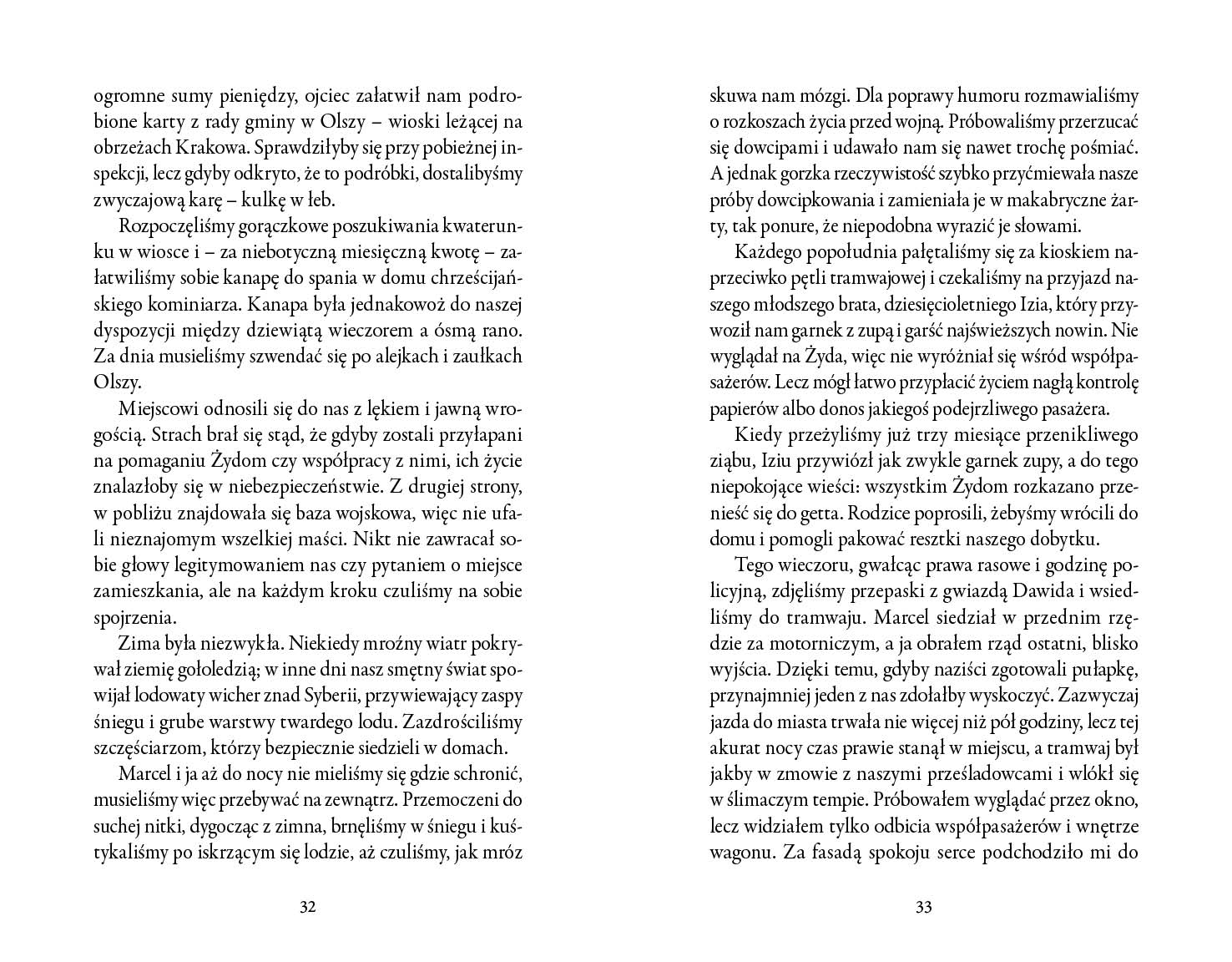 ogromne sumy pieniędzy, ojciec załatwił nam podrobione karty z rady gminy w Olszy – wioski leżącej na obrzeżach Krakowa. Sprawdziłyby się przy pobieżnej inspekcji, lecz gdyby odkryto, że to podróbki, dostalibyśmy zwyczajową karę – kulkę w łeb.

Rozpoczęliśmy gorączkowe poszukiwania kwaterunku w wiosce i – za niebotyczną miesięczną kwotę – załatwiliśmy sobie kanapę do spania w domu chrześcijańskiego kominiarza. Kanapa była jednakowoż do naszej dyspozycji między dziewiątą wieczorem a ósmą rano. Za dnia musieliśmy szwendać się po alejkach i zaułkach Olszy.

Miejscowi odnosili się do nas z lękiem i jawną wrogością. Strach brał się stąd, że gdyby zostali przyłapani na pomaganiu Żydom czy współpracy z nimi, ich życie znalazłoby się w niebezpieczeństwie. Z drugiej strony, w pobliżu znajdowała się baza wojskowa, więc nie ufali nieznajomym wszelkiej maści. Nikt nie zawracał sobie głowy legitymowaniem nas czy pytaniem o miejsce zamieszkania, ale na każdym kroku czuliśmy na sobie spojrzenia.

Zima była niezwykła. Niekiedy mroźny wiatr pokrywał ziemię gołoledzią; w inne dni nasz smętny świat spowijał lodowaty wicher znad Syberii, przywiewający zaspy śniegu i grube warstwy twardego lodu. Zazdrościliśmy szczęściarzom, którzy bezpiecznie siedzieli w domach.

Marcel i ja aż do nocy nie mieliśmy się gdzie schronić, musieliśmy więc przebywać na zewnątrz. Przemoczeni do suchej nitki, dygocząc z zimna, brnęliśmy w śniegu i kuśtykaliśmy po iskrzącym się lodzie, aż czuliśmy, jak mróz

32

skuwa nam mózgi. Dla poprawy humoru rozmawialiśmy o rozkoszach życia przed wojną. Próbowaliśmy przerzucać się dowcipami i udawało nam się nawet trochę pośmiać. A jednak gorzka rzeczywistość szybko przyćmiewała nasze próby dowcipkowania i zamieniała je w makabryczne żarty, tak ponure, że niepodobna wyrazić je słowami.

Każdego popołudnia pałętaliśmy się za kioskiem naprzeciwko pętli tramwajowej i czekaliśmy na przyjazd naszego młodszego brata, dziesięcioletniego Izia, który przywoził nam garnek z zupą i garść najświeższych nowin. Nie wyglądał na Żyda, więc nie wyróżniał się wśród współpasażerów. Lecz mógł łatwo przypłacić życiem nagłą kontrolę papierów albo donos jakiegoś podejrzliwego pasażera.

Kiedy przeżyliśmy już trzy miesiące przenikliwego ziąbu, Iziu przywiózł jak zwykle garnek zupy, a do tego niepokojące wieści: wszystkim Żydom rozkazano przenieść się do getta. Rodzice poprosili, żebyśmy wrócili do domu i pomogli pakować resztki naszego dobytku.

Tego wieczoru, gwałcąc prawa rasowe i godzinę policyjną, zdjęliśmy przepaski z gwiazdą Dawida i wsiedliśmy do tramwaju. Marcel siedział w przednim rzędzie za motorniczym, a ja obrałem rząd ostatni, blisko wyjścia. Dzięki temu, gdyby naziści zgotowali pułapkę, przynajmniej jeden z nas zdołałby wyskoczyć. Zazwyczaj jazda do miasta trwała nie więcej niż pół godziny, lecz tej akurat nocy czas prawie stanął w miejscu, a tramwaj był jakby w zmowie z naszymi prześladowcami i wlókł się w ślimaczym tempie. Próbowałem wyglądać przez okno, lecz widziałem tylko odbicia współpasażerów i wnętrze wagonu. Za fasadą spokoju serce podchodziło mi do

33